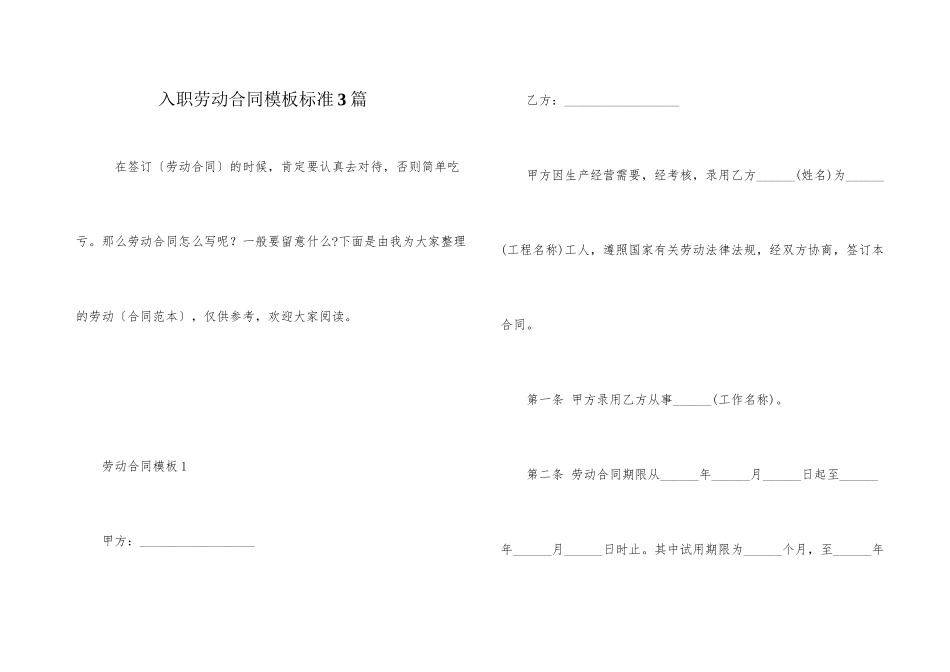 入职劳动合同模板标准3篇

在签订〔劳动合同〕的时候，肯定要认真去对待，否则简单吃亏。那么劳动合同怎么写呢？一般要留意什么?下面是由我为大家整理的劳动〔合同范本〕，仅供参考，欢迎大家阅读。

劳动合同模板1

甲方：__________________

乙方：__________________

甲方因生产经营需要，经考核，录用乙方______(姓名)为______(工程名称)工人，遵照国家有关劳动法律法规，经双方协商，签订本合同。

第一条 甲方录用乙方从事______(工作名称)。

第二条 劳动合同期限从______年______月______日起至______年______月______日时止。其中试用期限为______个月，至______年